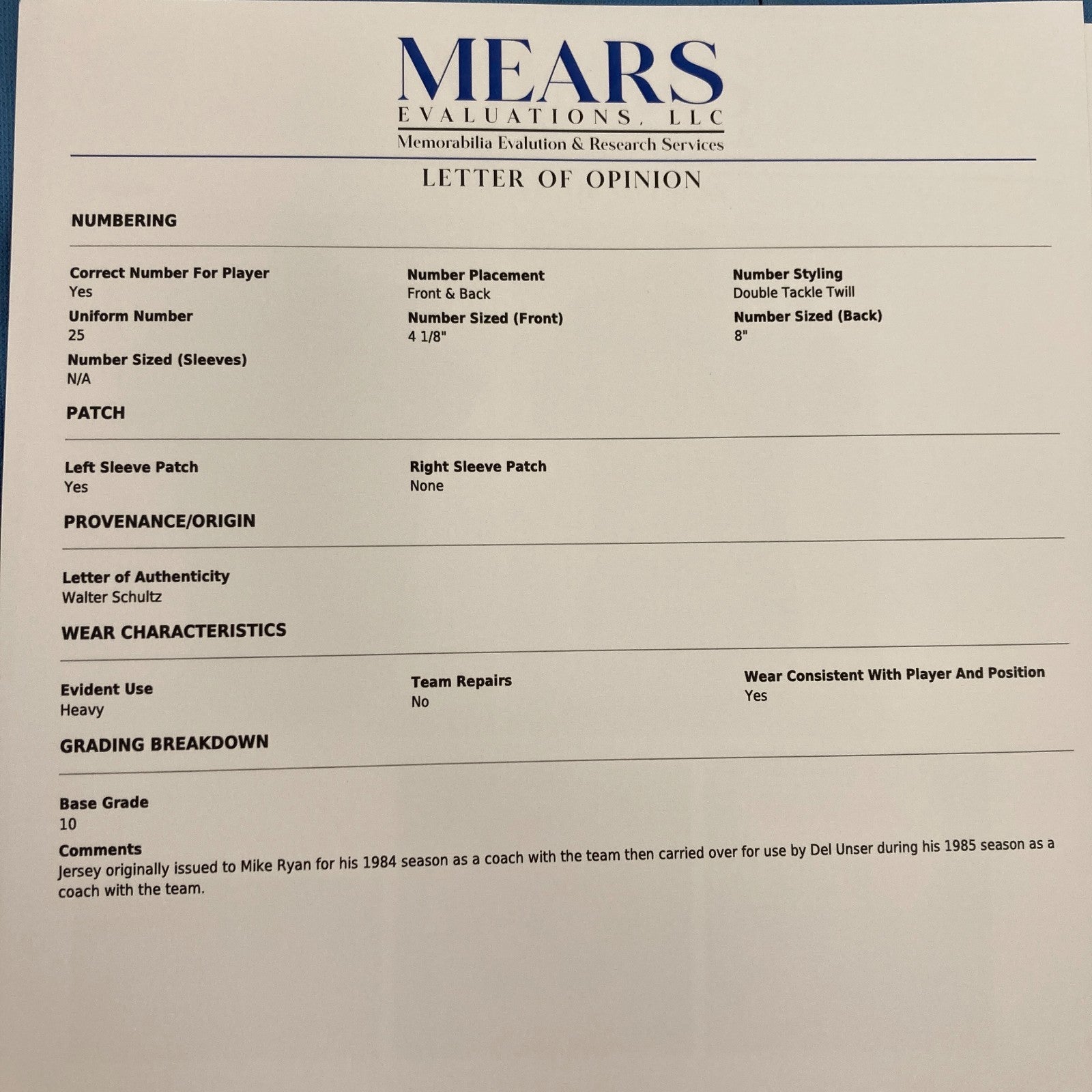 MEARS
EVALUATIONS, LLC
Memorabilia Evalution & Research Services

LETTER OF OPINION

NUMBERING

Correct Number For Player
Yes

Number Placement
Front & Back

Number Styling
Double Tackle Twill

Uniform Number
25

Number Sized (Front)
4 1/8"

Number Sized (Back)
8"

Number Sized (Sleeves)
N/A

PATCH

Left Sleeve Patch
Yes

Right Sleeve Patch
None

PROVENANCE/ORIGIN

Letter of Authenticity
Walter Schultz

WEAR CHARACTERISTICS

Evident Use
Heavy

Team Repairs
No

Wear Consistent With Player And Position
Yes

GRADING BREAKDOWN

Base Grade
10

Comments
Jersey originally issued to Mike Ryan for his 1984 season as a coach with the team then carried over for use by Del Unser during his 1985 season as a coach with the team.